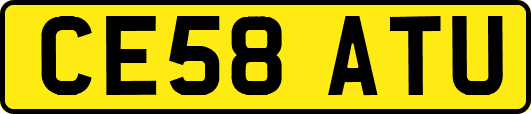 CE58 ATU